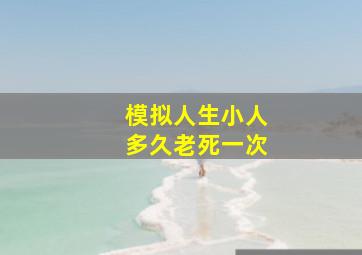 模拟人生小人
多久老死一次